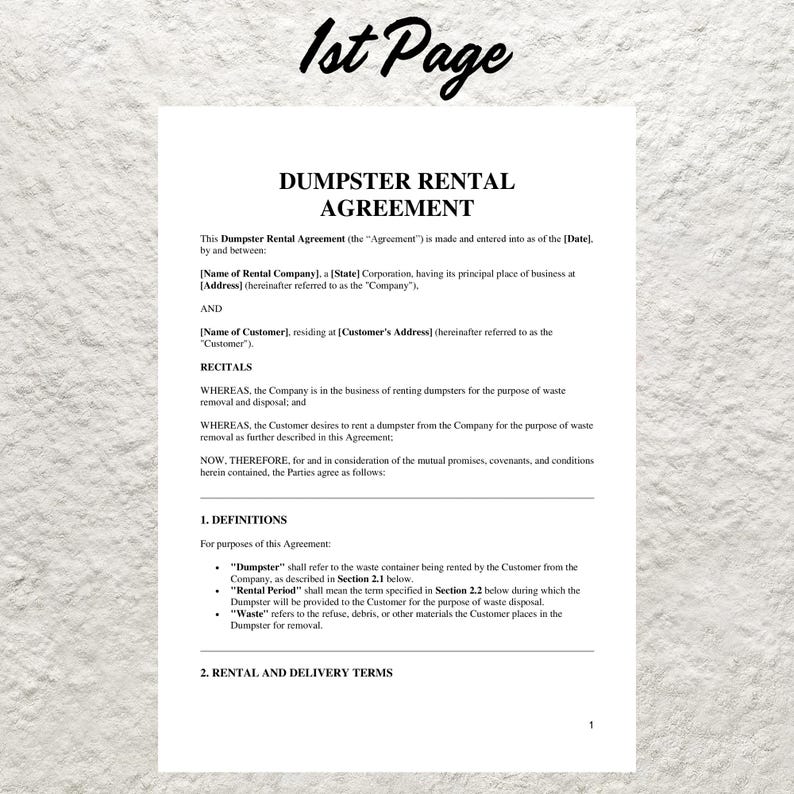 1st Page

DUMPSTER RENTAL AGREEMENT

This Dumpster Rental Agreement (the "Agreement") is made and entered into as of the [Date], by and between:

[Name of Rental Company], a [State] Corporation, having its principal place of business at [Address] (hereinafter referred to as the "Company"),

AND

[Name of Customer], residing at [Customer's Address] (hereinafter referred to as the "Customer").

RECITALS

WHEREAS, the Company is in the business of renting dumpsters for the purpose of waste removal and disposal; and

WHEREAS, the Customer desires to rent a dumpster from the Company for the purpose of waste removal as further described in this Agreement;

NOW, THEREFORE, for and in consideration of the mutual promises, covenants, and conditions herein contained, the Parties agree as follows:

1. DEFINITIONS

For purposes of this Agreement:

• "Dumpster" shall refer to the waste container being rented by the Customer from the Company, as described in Section 2.1 below.
• "Rental Period" shall mean the term specified in Section 2.2 below during which the Dumpster will be provided to the Customer for the purpose of waste disposal.
• "Waste" refers to the refuse, debris, or other materials the Customer places in the Dumpster for removal.

2. RENTAL AND DELIVERY TERMS

1